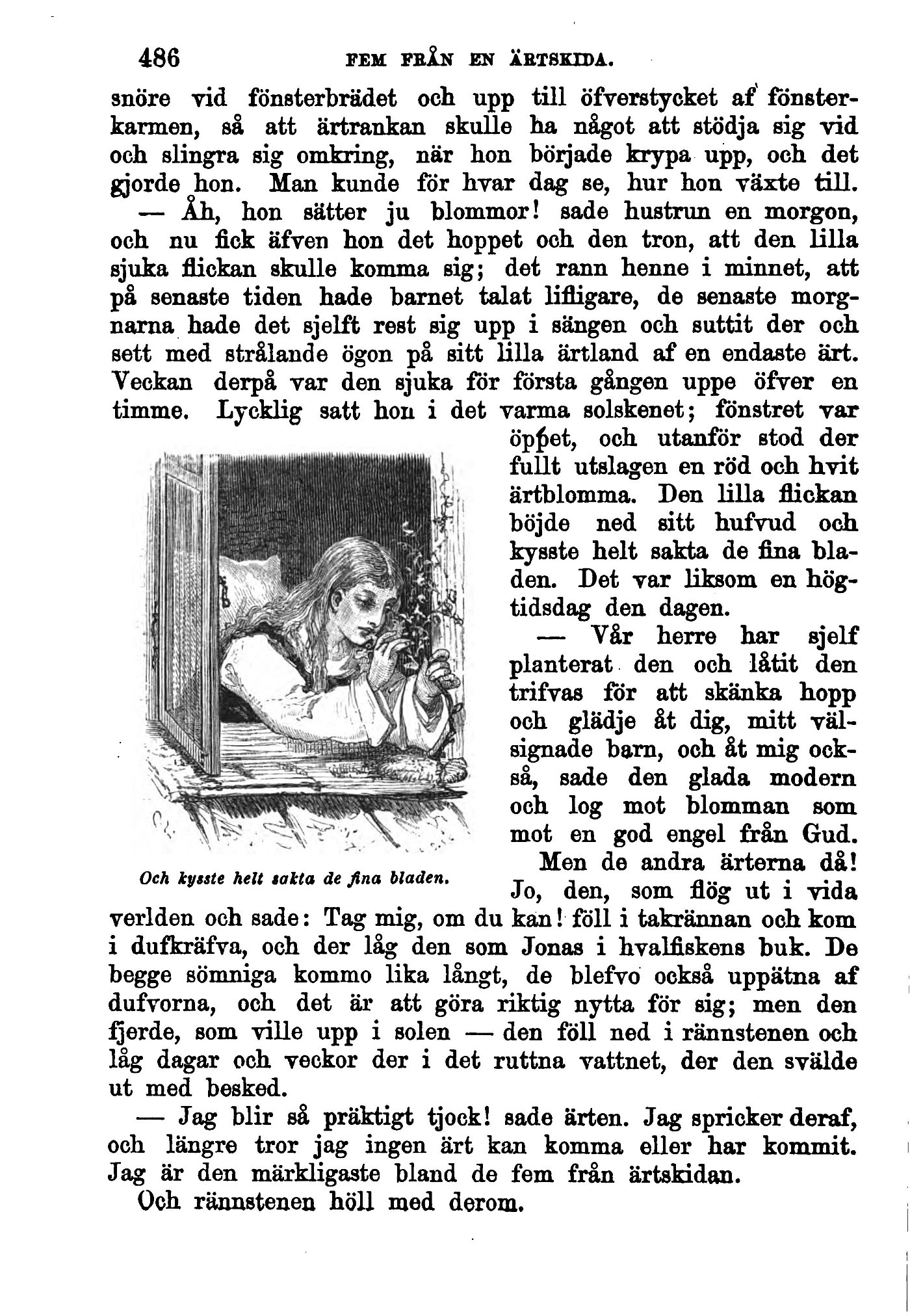 486 FEM FRÅN EN ÄRTSKIDA.

snöre vid fönsterbrädet och upp till öfverstycket af fönsterkarmen, så att ärtrankan skulle ha något att stödja sig vid och slingra sig omkring, när hon började krypa upp, och det gjorde hon. Man kunde för hvar dag se, hur hon växte till.

— Åh, hon sätter ju blommor! sade hustrun en morgon, och nu fick äfven hon det hoppet och den tron, att den lilla sjuka flickan skulle komma sig; det rann henne i minnet, att på senaste tiden hade barnet talat lifligare, de senaste morgnarna hade det sjelft rest sig upp i sängen och suttit der och sett med strålande ögon på sitt lilla ärtland af en endaste ärt. Veckan derpå var den sjuka för första gången uppe öfver en timme. Lycklig satt hon i det varma solskenet; fönstret var öppet, och utanför stod der fullt utslagen en röd och hvit ärtblomma. Den lilla flickan böjde ned sitt hufvud och kysste helt sakta de fina bladen. Det var liksom en högtidsdag den dagen.

— Vår herre har sjelf planterat den och låtit den trifvas för att skänka hopp och glädje åt dig, mitt välsignade barn, och åt mig också, sade den glada modern och log mot blomman som mot en god engel från Gud.

Och kysste helt sakta de fina bladen.

Men de andra ärterna då! Jo, den, som flög ut i vida verlden och sade: Tag mig, om du kan! föll i takrännan och kom i dufkräfva, och der låg den som Jonas i hvalfiskens buk. De begge sömniga kommo lika långt, de blefvo också uppätna af dufvorna, och det är att göra riktig nytta för sig; men den fjerde, som ville upp i solen — den föll ned i rännstenen och låg dagar och veckor der i det ruttna vattnet, der den svälde ut med besked.

— Jag blir så präktigt tjock! sade ärten. Jag spricker deraf, och längre tror jag ingen ärt kan komma eller har kommit. Jag är den märkligaste bland de fem från ärtskidan.

Och rännstenen höll med derom.